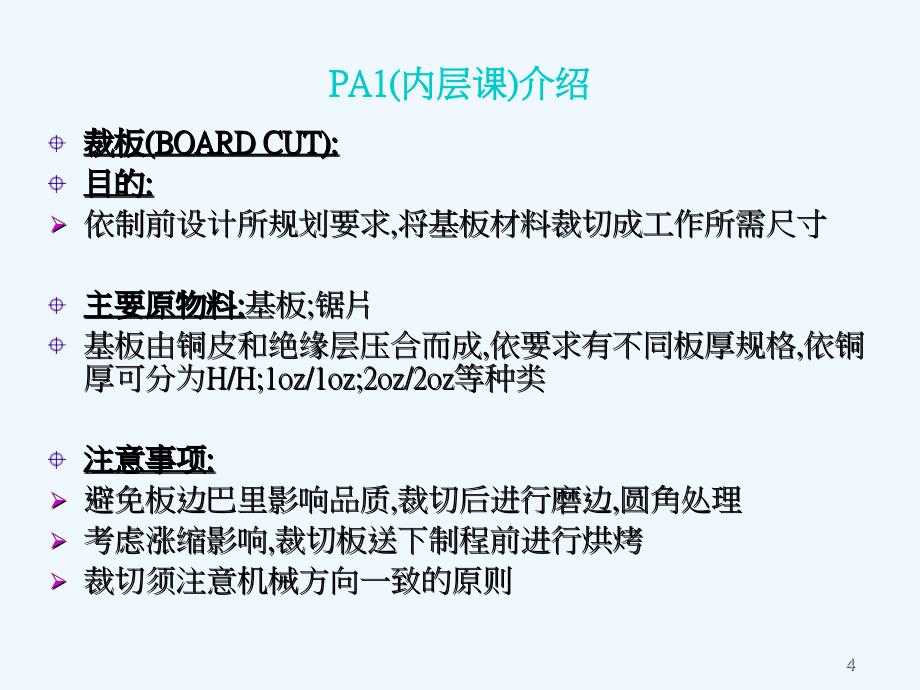 PA1(内层课)介绍

裁板(BOARD CUT):

目的:

依制前设计所规划要求,将基板材料裁切成工作所需尺寸

主要原物料:基板;锯片

基板由铜皮和绝缘层压合而成,依要求有不同板厚规格,依铜厚可分为H/H;1oz/1oz;2oz/2oz等种类

注意事项:

避免板边巴里影响品质,裁切后进行磨边,圆角处理

考虑涨缩影响,裁切板送下制程前进行烘烤

裁切须注意机械方向一致的原则

4